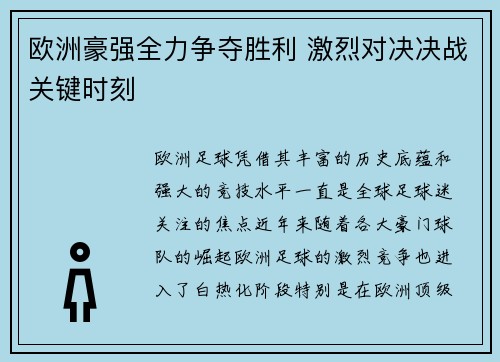 欧洲豪强全力争夺胜利 激烈对决决战关键时刻

欧洲足球凭借其丰富的历史底蕴和强大的竞技水平一直是全球足球迷关注的焦点近年来随着各大豪门球队的崛起欧洲足球的激烈竞争也进入了白热化阶段特别是在欧洲顶级